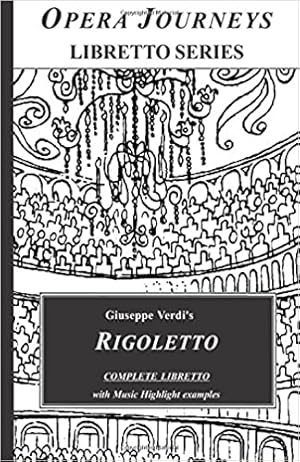 OPERA JOURNEYS
LIBRETTO SERIES

Giuseppe Verdi's
RIGOLETTO
COMPLETE LIBRETTO
with Music Highlight examples